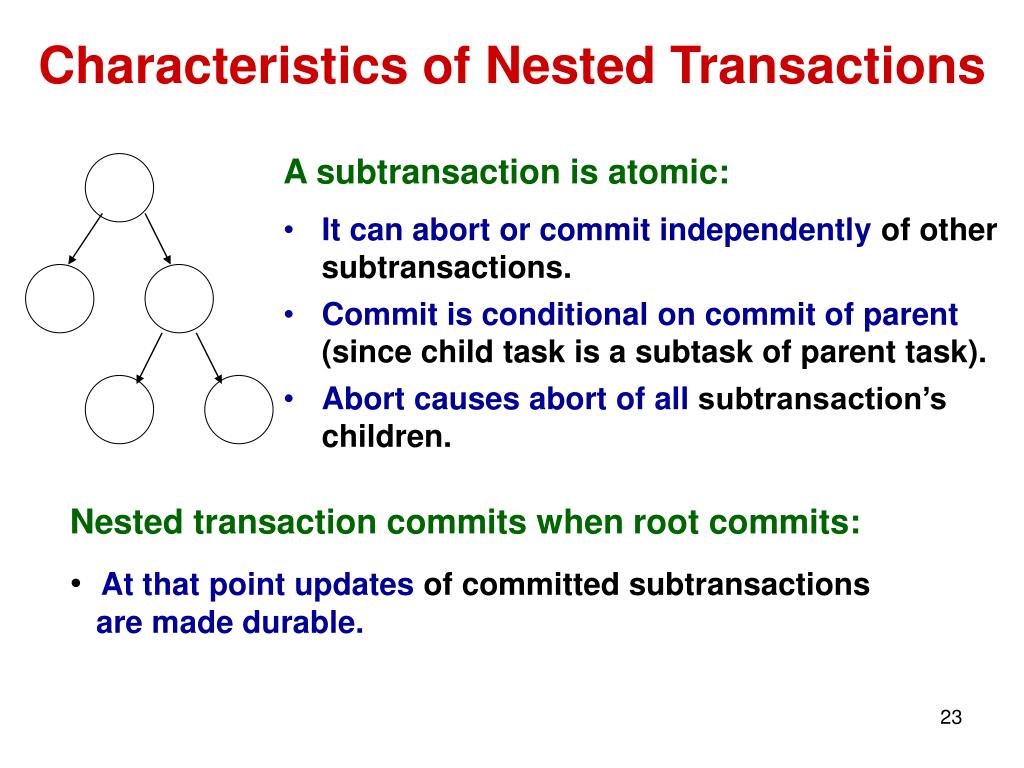 Characteristics of Nested Transactions

A subtransaction is atomic:

• It can abort or commit independently of other subtransactions.
• Commit is conditional on commit of parent (since child task is a subtask of parent task).
• Abort causes abort of all subtransaction's children.

Nested transaction commits when root commits:

• At that point updates of committed subtransactions are made durable.

23